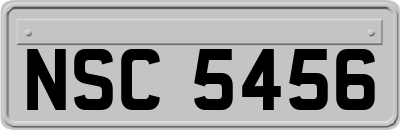 NSC 5456